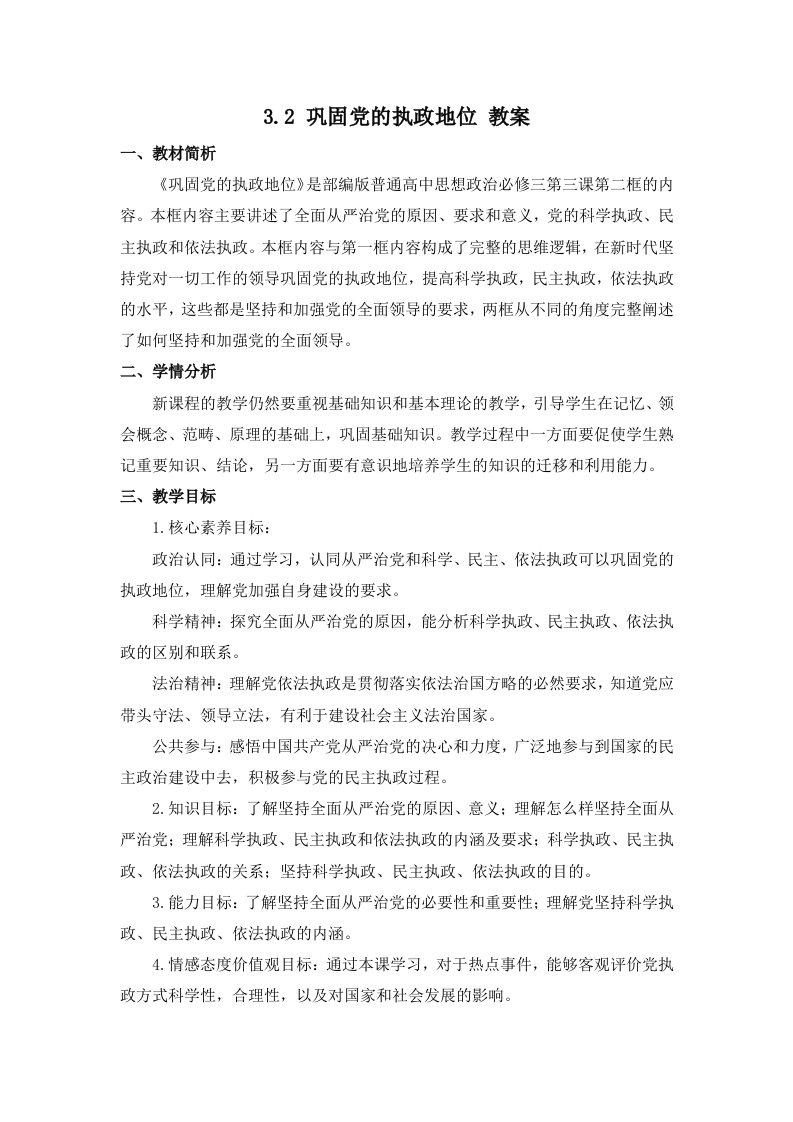 3.2 巩固党的执政地位 教案

一、教材简析

《巩固党的执政地位》是部编版普通高中思想政治必修三第三课第二框的内容。本框内容主要讲述了全面从严治党的原因、要求和意义，党的科学执政、民主执政和依法执政。本框内容与第一框内容构成了完整的思维逻辑，在新时代坚持党对一切工作的领导巩固党的执政地位，提高科学执政，民主执政，依法执政的水平，这些都是坚持和加强党的全面领导的要求，两框从不同的角度完整阐述了如何坚持和加强党的全面领导。

二、学情分析

新课程的教学仍然要重视基础知识和基本理论的教学，引导学生在记忆、领会概念、范畴、原理的基础上，巩固基础知识。教学过程中一方面要促使学生熟记重要知识、结论，另一方面要有意识地培养学生的知识的迁移和利用能力。

三、教学目标

1.核心素养目标：

政治认同：通过学习，认同从严治党和科学、民主、依法执政可以巩固党的执政地位，理解党加强自身建设的要求。

科学精神：探究全面从严治党的原因，能分析科学执政、民主执政、依法执政的区别和联系。

法治精神：理解党依法执政是贯彻落实依法治国方略的必然要求，知道党应带头守法、领导立法，有利于建设社会主义法治国家。

公共参与：感悟中国共产党从严治党的决心和力度，广泛地参与到国家的民主政治建设中去，积极参与党的民主执政过程。

2.知识目标：了解坚持全面从严治党的原因、意义；理解怎么样坚持全面从严治党；理解科学执政、民主执政和依法执政的内涵及要求；科学执政、民主执政、依法执政的关系；坚持科学执政、民主执政、依法执政的目的。

3.能力目标：了解坚持全面从严治党的必要性和重要性；理解党坚持科学执政、民主执政、依法执政的内涵。

4.情感态度价值观目标：通过本课学习，对于热点事件，能够客观评价党执政方式科学性，合理性，以及对国家和社会发展的影响。